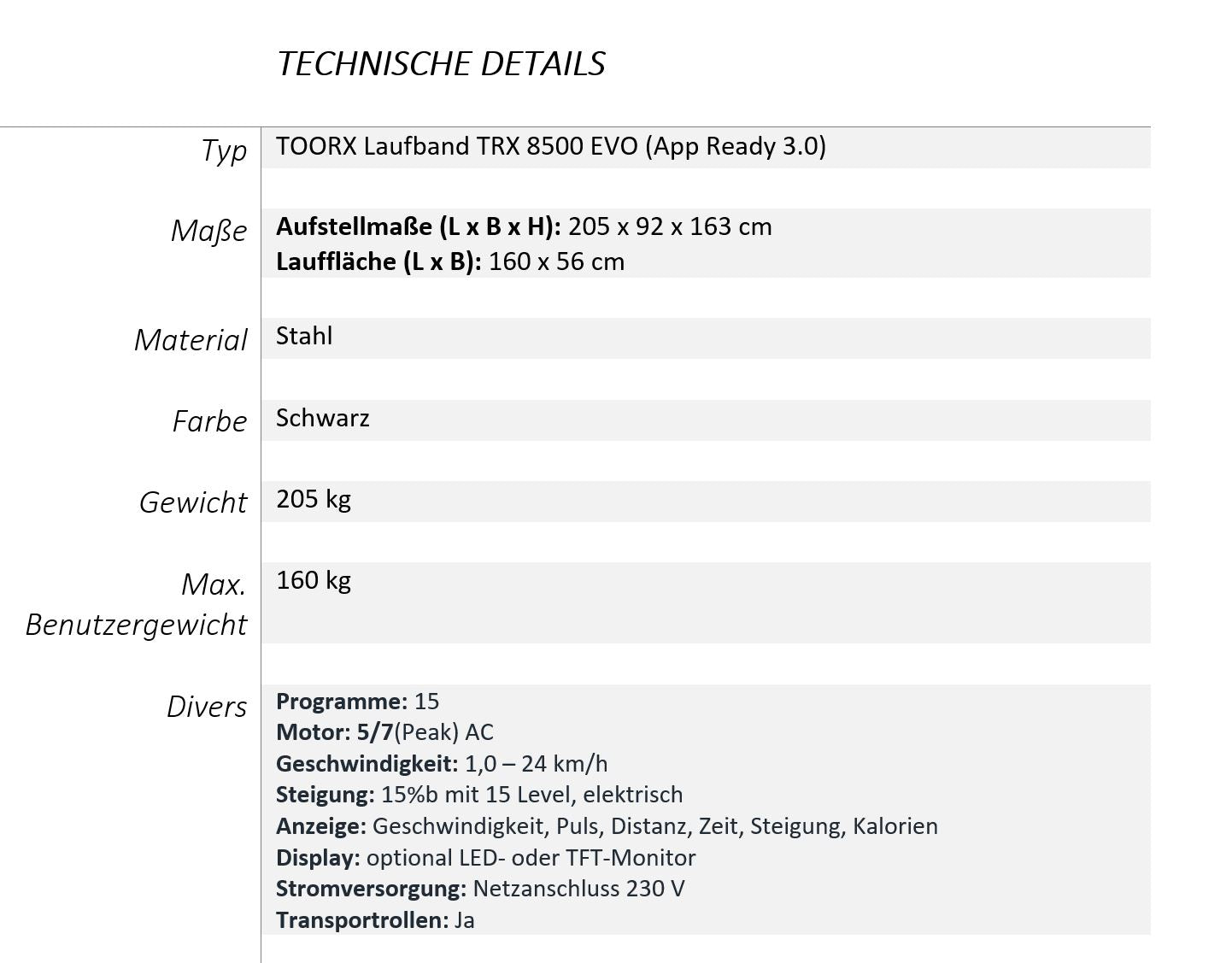 TECHNISCHE DETAILS

Typ
TOORX Laufband TRX 8500 EVO (App Ready 3.0)

Maße
Aufstellmaße (L x B x H): 205 x 92 x 163 cm
Lauffläche (L x B): 160 x 56 cm

Material
Stahl

Farbe
Schwarz

Gewicht
205 kg

Max. Benutzergewicht
160 kg

Divers
Programme: 15
Motor: 5/7(Peak) AC
Geschwindigkeit: 1,0 – 24 km/h
Steigung: 15%b mit 15 Level, elektrisch
Anzeige: Geschwindigkeit, Puls, Distanz, Zeit, Steigung, Kalorien
Display: optional LED- oder TFT-Monitor
Stromversorgung: Netzanschluss 230 V
Transportrollen: Ja